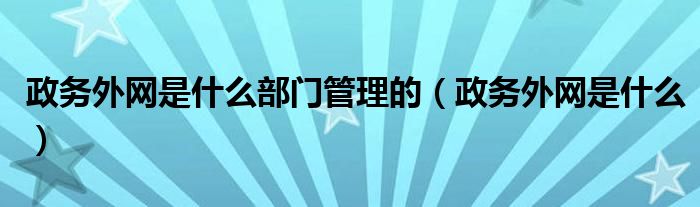 政务外网是什么部门管理的（政务外网是什么）